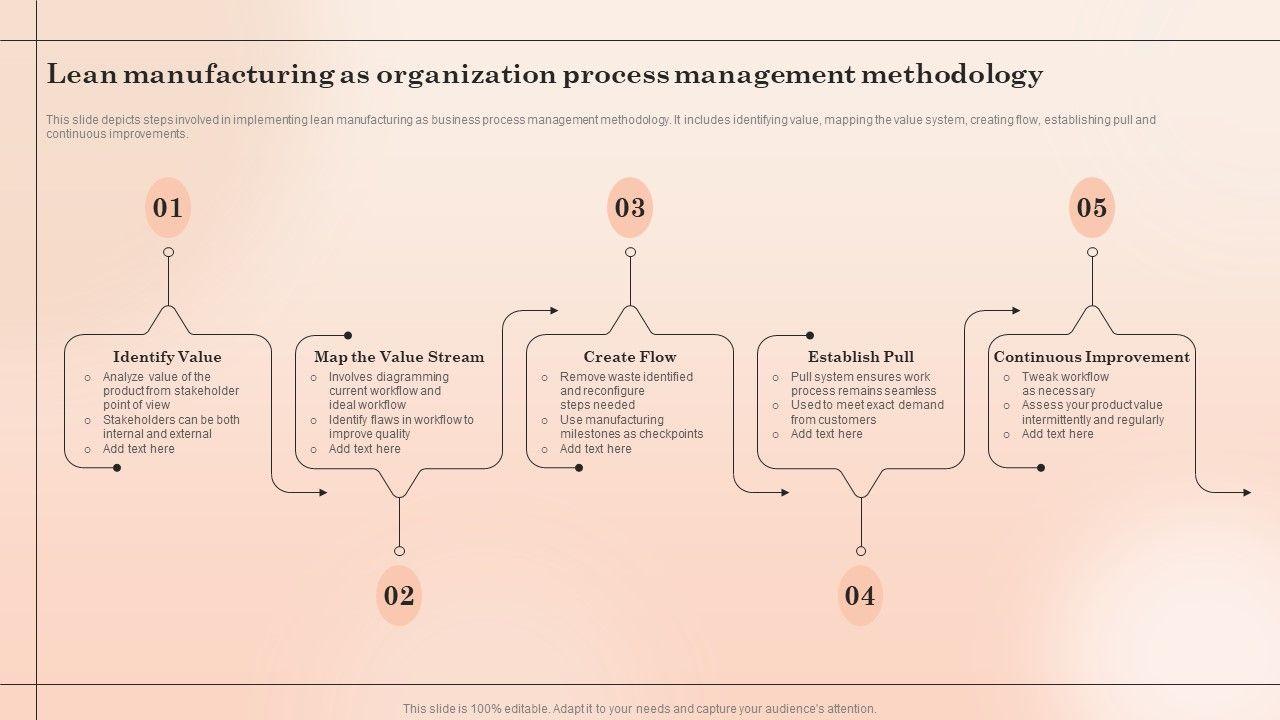 Lean manufacturing as organization process management methodology

This slide depicts steps involved in implementing lean manufacturing as business process management methodology. It includes identifying value, mapping the value system, creating flow, establishing pull and continuous improvements.

01

Identify Value
- Analyze value of the product from stakeholder point of view
- Stakeholders can be both internal and external
- Add text here

02

Map the Value Stream
- Involves diagramming current workflow and ideal workflow
- Identify flaws in workflow to improve quality
- Add text here

03

Create Flow
- Remove waste identified and reconfigure steps needed
- Use manufacturing milestones as checkpoints
- Add text here

04

Establish Pull
- Pull system ensures work process remains seamless
- Used to meet exact demand from customers
- Add text here

05

Continuous Improvement
- Tweak workflow as necessary
- Assess your product value intermittently and regularly
- Add text here

This slide is 100% editable. Adapt it to your needs and capture your audience's attention.